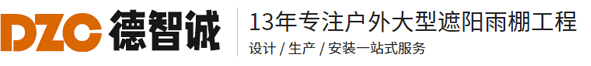 DZC 德智诚

13年专注户外大型遮阳雨棚工程

设计 / 生产 / 安装一站式服务